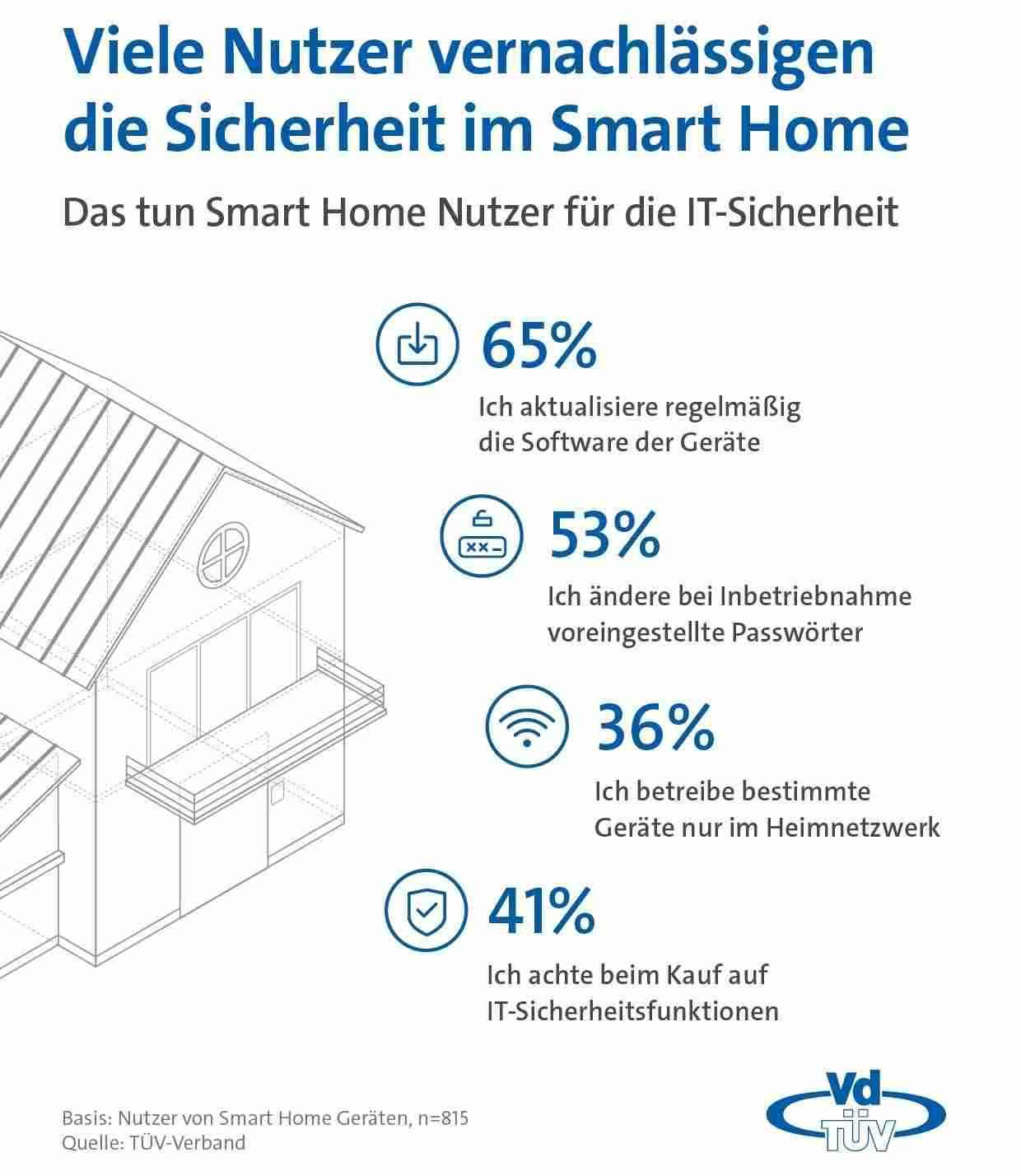 Viele Nutzer vernachlässigen die Sicherheit im Smart Home

Das tun Smart Home Nutzer für die IT-Sicherheit

65%

Ich aktualisiere regelmäßig die Software der Geräte

53%

Ich ändere bei Inbetriebnahme voreingestellte Passwörter

36%

Ich betreibe bestimmte Geräte nur im Heimnetzwerk

41%

Ich achte beim Kauf auf IT-Sicherheitsfunktionen

Basis: Nutzer von Smart Home Geräten, n=815
Quelle: TÜV-Verband

Vd TÜV